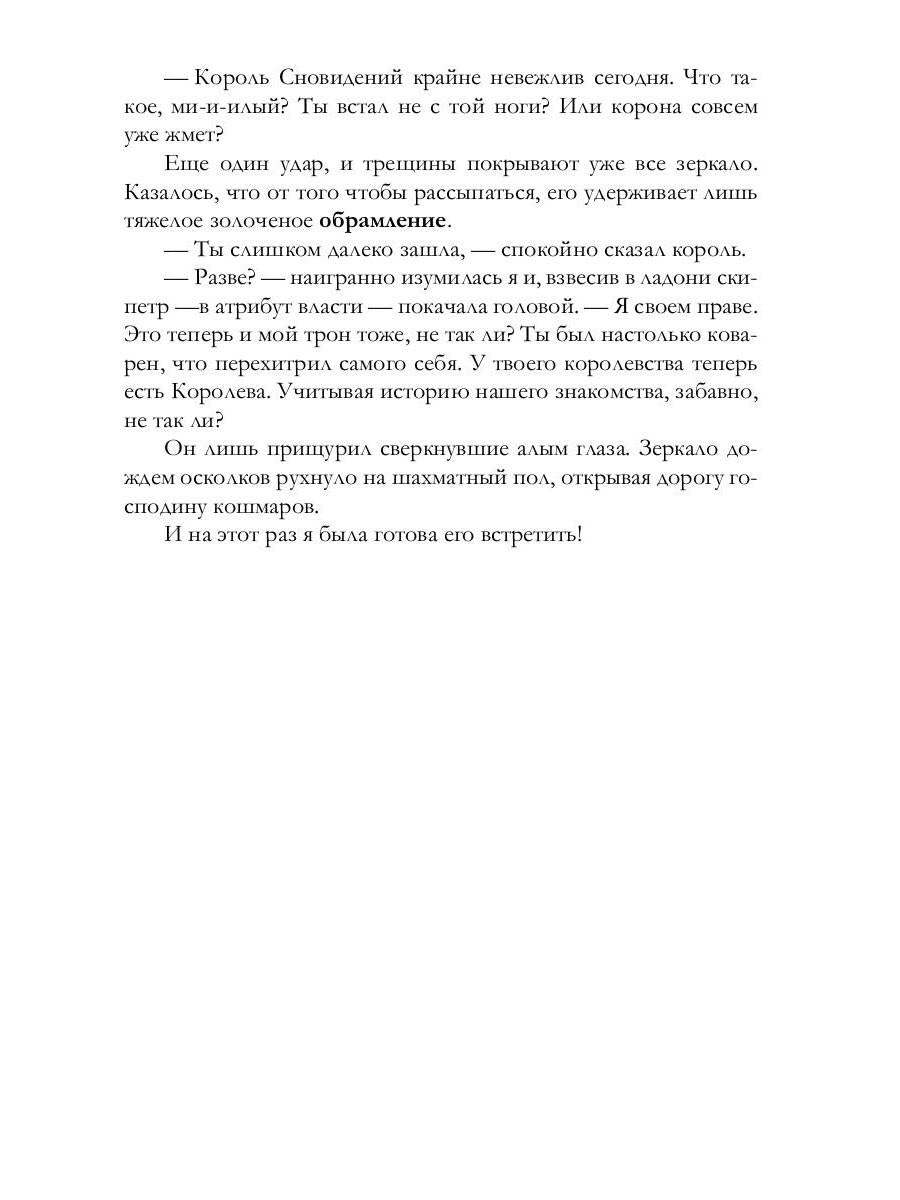 — Король Сновидений крайне невежлив сегодня. Что такое, ми-и-илый? Ты встал не с той ноги? Или корона совсем уже жмет?

Еще один удар, и трещины покрывают уже все зеркало. Казалось, что от того чтобы рассыпаться, его удерживает лишь тяжелое золоченое обрамление.

— Ты слишком далеко зашла, — спокойно сказал король.

— Разве? — наигранно изумилась я и, взвесив в ладони скипетр —в атрибут власти — покачала головой. — Я своем праве. Это теперь и мой трон тоже, не так ли? Ты был настолько коварен, что перехитрил самого себя. У твоего королевства теперь есть Королева. Учитывая историю нашего знакомства, забавно, не так ли?

Он лишь прищурил сверкнувшие алым глаза. Зеркало дождем осколков рухнуло на шахматный пол, открывая дорогу господину кошмаров.

И на этот раз я была готова его встретить!